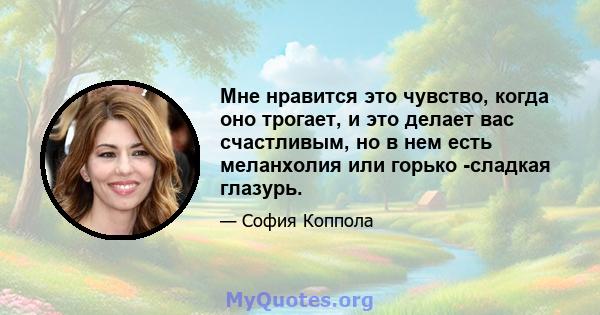 Мне нравится это чувство, когда оно трогает, и это делает вас счастливым, но в нем есть меланхолия или горько -сладкая глазурь.

— София Коппола

MyQuotes.org